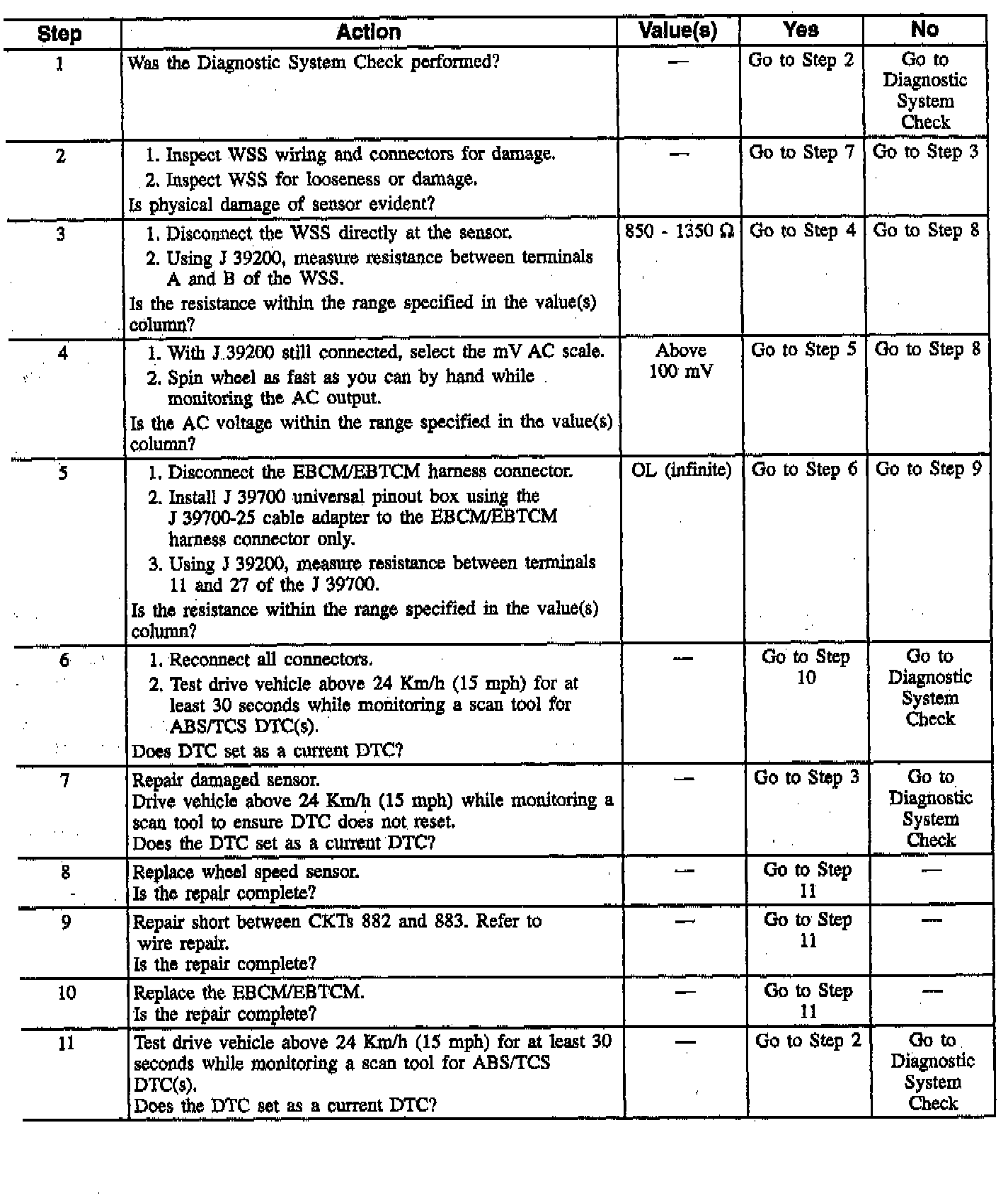 | Step | Action | Value(s) | Yes | No |
|---|---|---|---|---|
| 1 | Was the Diagnostic System Check performed? | — | Go to Step 2 | Go to Diagnostic System Check |
| 2 | 1. Inspect WSS wiring and connectors for damage. 2. Inspect WSS for looseness or damage. Is physical damage of sensor evident? | — | Go to Step 7 | Go to Step 3 |
| 3 | 1. Disconnect the WSS directly at the sensor. 2. Using J 39200, measure resistance between terminals A and B of the WSS. Is the resistance within the range specified in the value(s) column? | 850 - 1350 Ω | Go to Step 4 | Go to Step 8 |
| 4 | 1. With J 39200 still connected, select the mV AC scale. 2. Spin wheel as fast as you can by hand while monitoring the AC output. Is the AC voltage within the range specified in the value(s) column? | Above 100 mV | Go to Step 5 | Go to Step 8 |
| 5 | 1. Disconnect the EBCM/EBTCM harness connector. 2. Install J 39700 universal pinout box using the J 39700-25 cable adapter to the EBCM/EBTCM harness connector only. 3. Using J 39200, measure resistance between terminals 11 and 27 of the J 39700. Is the resistance within the range specified in the value(s) column? | OL (infinite) | Go to Step 6 | Go to Step 9 |
| 6 | 1. Reconnect all connectors. 2. Test drive vehicle above 24 Km/h (15 mph) for at least 30 seconds while monitoring a scan tool for ABS/TCS DTC(s). Does DTC set as a current DTC? | — | Go to Step 10 | Go to Diagnostic System Check |
| 7 | Repair damaged sensor. Drive vehicle above 24 Km/h (15 mph) while monitoring a scan tool to ensure DTC does not reset. Does the DTC set as a current DTC? | — | Go to Step 3 | Go to Diagnostic System Check |
| 8 | Replace wheel speed sensor. Is the repair complete? | — | Go to Step 11 | — |
| 9 | Repair short between CKTs 882 and 883. Refer to wire repair. Is the repair complete? | — | Go to Step 11 | — |
| 10 | Replace the EBCM/EBTCM. Is the repair complete? | — | Go to Step 11 | — |
| 11 | Test drive vehicle above 24 Km/h (15 mph) for at least 30 seconds while monitoring a scan tool for ABS/TCS DTC(s). Does the DTC set as a current DTC? | — | Go to Step 2 | Go to Diagnostic System Check |